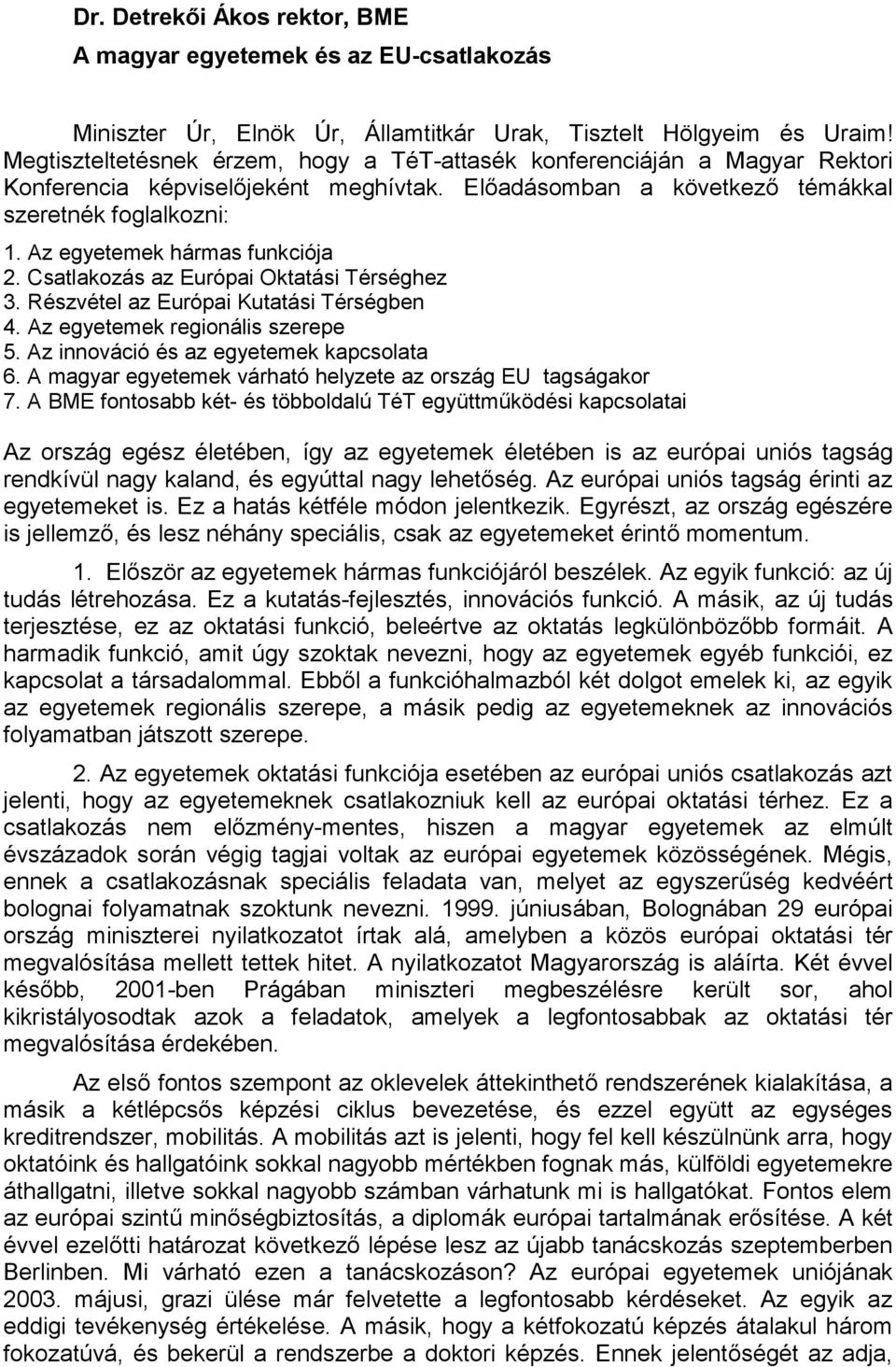 Dr. Detrekői Ákos rektor, BME
A magyar egyetemek és az EU-csatlakozás

Miniszter Úr, Elnök Úr, Államtitkár Urak, Tisztelt Hölgyeim és Uraim! Megtiszteltetésnek érzem, hogy a TéT-attasék konferenciáján a Magyar Rektori Konferencia képviselőjeként meghívtak. Előadásomban a következő témákkal szeretnék foglalkozni:
1. Az egyetemek hármas funkciója
2. Csatlakozás az Európai Oktatási Térséghez
3. Részvétel az Európai Kutatási Térségben
4. Az egyetemek regionális szerepe
5. Az innováció és az egyetemek kapcsolata
6. A magyar egyetemek várható helyzete az ország EU tagságakor
7. A BME fontosabb két- és többoldalú TéT együttműködési kapcsolatai

Az ország egész életében, így az egyetemek életében is az európai uniós tagság rendkívül nagy kaland, és egyúttal nagy lehetőség. Az európai uniós tagság érinti az egyetemeket is. Ez a hatás kétféle módon jelentkezik. Egyrészt, az ország egészére is jellemző, és lesz néhány speciális, csak az egyetemeket érintő momentum.

1. Először az egyetemek hármas funkciójáról beszélek. Az egyik funkció: az új tudás létrehozása. Ez a kutatás-fejlesztés, innovációs funkció. A másik, az új tudás terjesztése, ez az oktatási funkció, beleértve az oktatás legkülönbözőbb formáit. A harmadik funkció, amit úgy szoktak nevezni, hogy az egyetemek egyéb funkciói, ez kapcsolat a társadalommal. Ebből a funkcióhalmazból két dolgot emelek ki, az egyik az egyetemek regionális szerepe, a másik pedig az egyetemeknek az innovációs folyamatban játszott szerepe.

2. Az egyetemek oktatási funkciója esetében az európai uniós csatlakozás azt jelenti, hogy az egyetemeknek csatlakozniuk kell az európai oktatási térhez. Ez a csatlakozás nem előzmény-mentes, hiszen a magyar egyetemek az elmúlt évszázadok során végig tagjai voltak az európai egyetemek közösségének. Mégis, ennek a csatlakozásnak speciális feladata van, melyet az egyszerűség kedvéért bolognai folyamatnak szoktunk nevezni. 1999. júniusában, Bolognában 29 európai ország miniszterei nyilatkozatot írtak alá, amelyben a közös európai oktatási tér megvalósítása mellett tettek hitet. A nyilatkozatot Magyarország is aláírta. Két évvel később, 2001-ben Prágában miniszteri megbeszélésre került sor, ahol kikristályosodtak azok a feladatok, amelyek a legfontosabbak az oktatási tér megvalósítása érdekében.

Az első fontos szempont az oklevelek áttekinthető rendszerének kialakítása, a másik a kétlépcsős képzési ciklus bevezetése, és ezzel együtt az egységes kreditrendszer, mobilitás. A mobilitás azt is jelenti, hogy fel kell készülnünk arra, hogy oktatóink és hallgatóink sokkal nagyobb mértékben fognak más, külföldi egyetemekre áthallgatni, illetve sokkal nagyobb számban várhatunk mi is hallgatókat. Fontos elem az európai szintű minőségbiztosítás, a diplomák európai tartalmának erősítése. A két évvel ezelőtti határozat következő lépése lesz az újabb tanácskozás szeptemberben Berlinben. Mi várható ezen a tanácskozáson? Az európai egyetemek uniójának 2003. májusi, grazi ülése már felvetette a legfontosabb kérdéseket. Az egyik az eddigi tevékenység értékelése. A másik, hogy a kétfokozatú képzés átalakul három fokozatúvá, és bekerül a rendszerbe a doktori képzés. Ennek jelentőségét az adja,